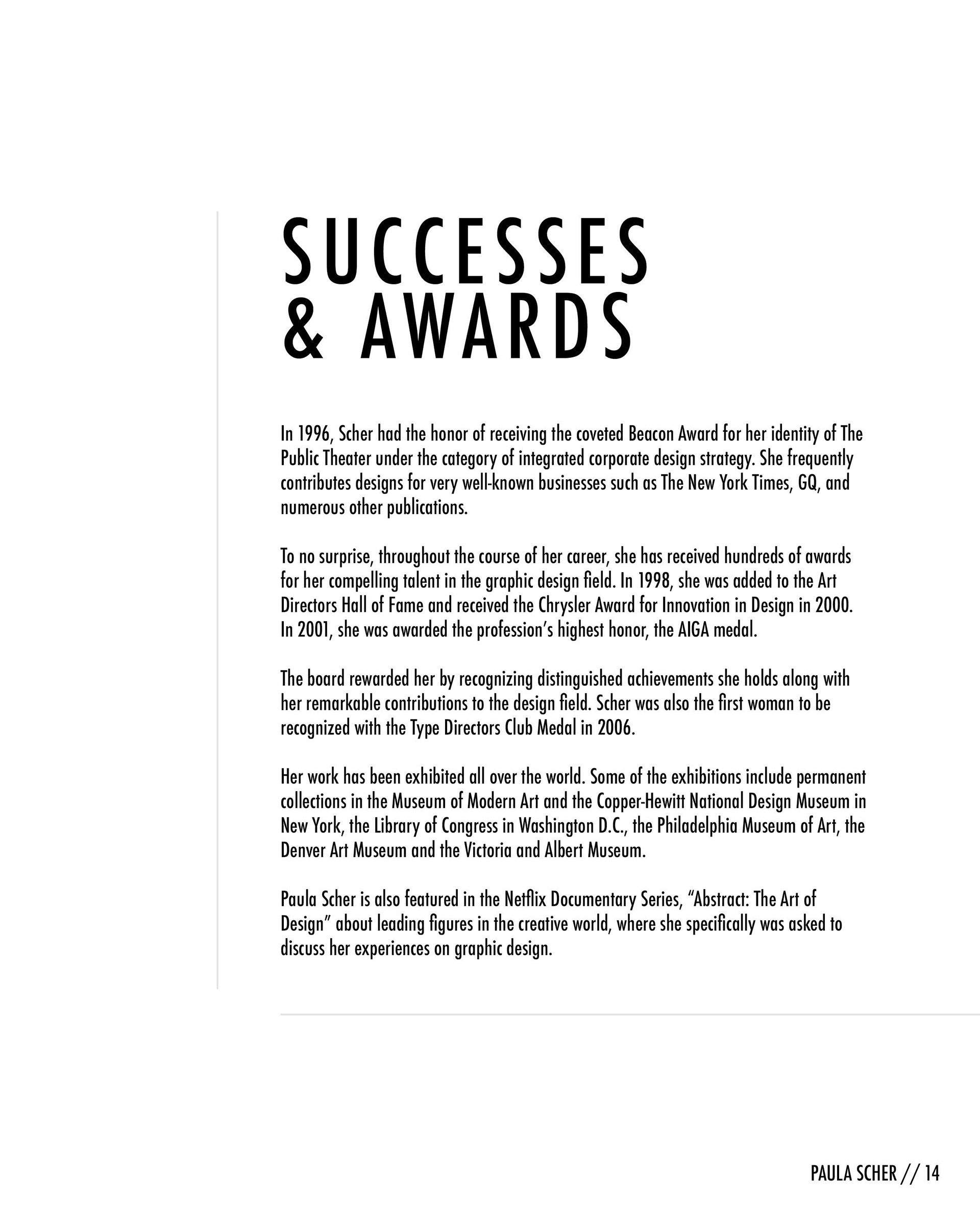 SUCCESSES & AWARDS

In 1996, Scher had the honor of receiving the coveted Beacon Award for her identity of The Public Theater under the category of integrated corporate design strategy. She frequently contributes designs for very well-known businesses such as The New York Times, GQ, and numerous other publications.

To no surprise, throughout the course of her career, she has received hundreds of awards for her compelling talent in the graphic design field. In 1998, she was added to the Art Directors Hall of Fame and received the Chrysler Award for Innovation in Design in 2000. In 2001, she was awarded the profession's highest honor, the AIGA medal.

The board rewarded her by recognizing distinguished achievements she holds along with her remarkable contributions to the design field. Scher was also the first woman to be recognized with the Type Directors Club Medal in 2006.

Her work has been exhibited all over the world. Some of the exhibitions include permanent collections in the Museum of Modern Art and the Copper-Hewitt National Design Museum in New York, the Library of Congress in Washington D.C., the Philadelphia Museum of Art, the Denver Art Museum and the Victoria and Albert Museum.

Paula Scher is also featured in the Netflix Documentary Series, "Abstract: The Art of Design" about leading figures in the creative world, where she specifically was asked to discuss her experiences on graphic design.

PAULA SCHER // 14